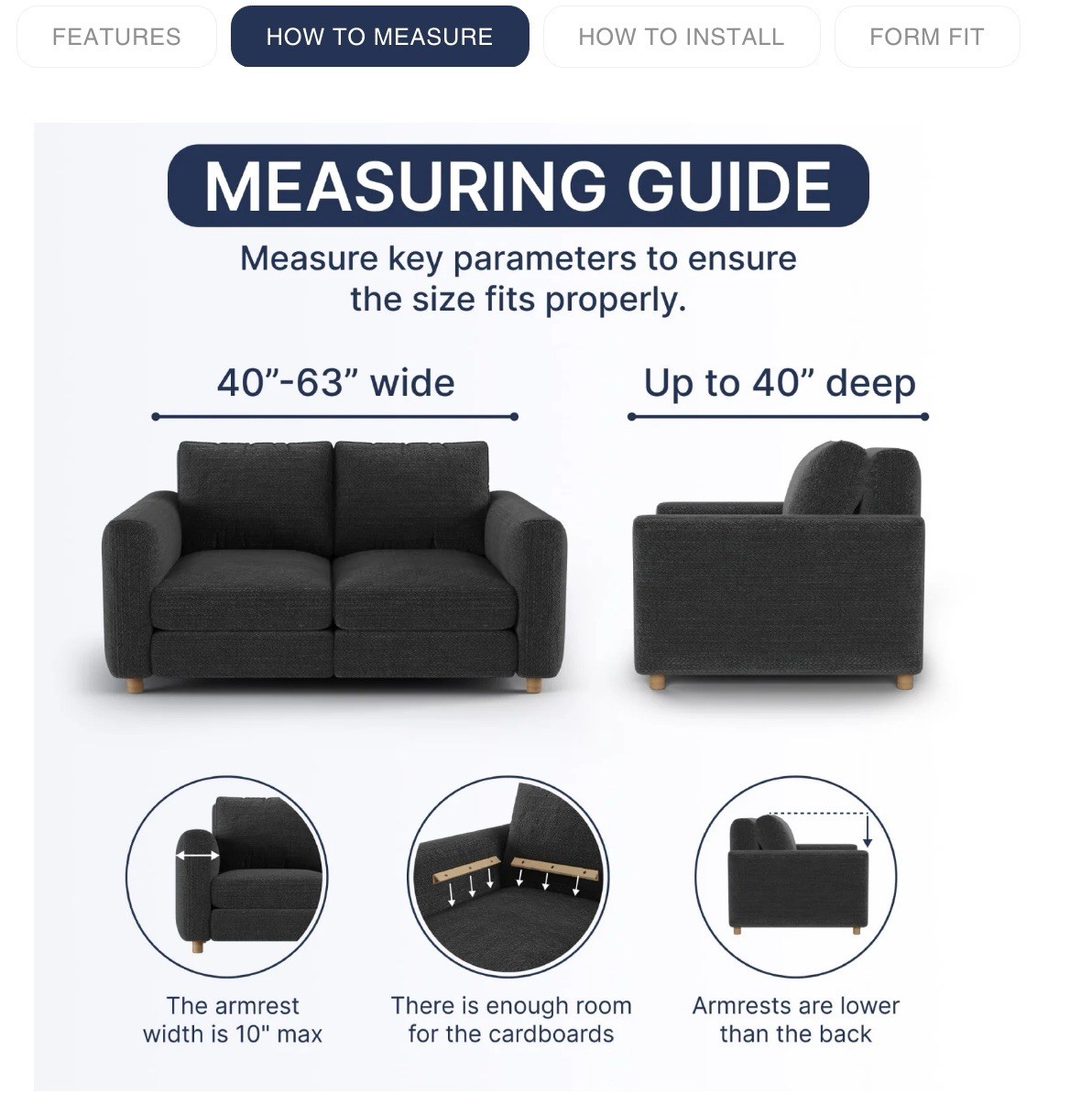 FEATURES HOW TO MEASURE HOW TO INSTALL FORM FIT

MEASURING GUIDE

Measure key parameters to ensure the size fits properly.

40”-63” wide

Up to 40” deep

The armrest width is 10" max

There is enough room for the cardboards

Armrests are lower than the back